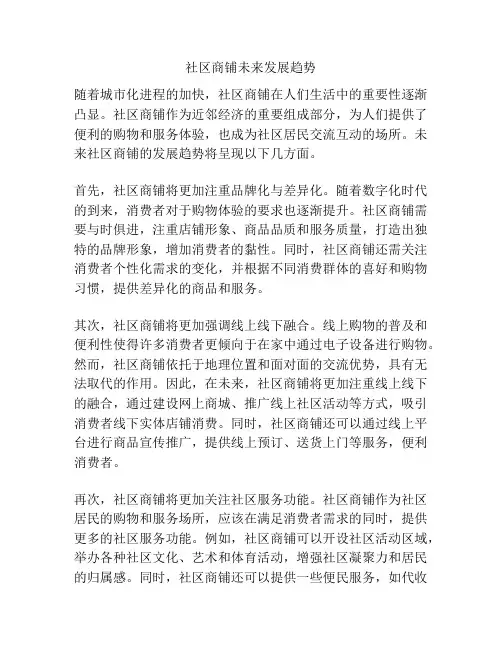 社区商铺未来发展趋势

随着城市化进程的加快，社区商铺在人们生活中的重要性逐渐凸显。社区商铺作为近邻经济的重要组成部分，为人们提供了便利的购物和服务体验，也成为社区居民交流互动的场所。未来社区商铺的发展趋势将呈现以下几方面。

首先，社区商铺将更加注重品牌化与差异化。随着数字化时代的到来，消费者对于购物体验的要求也逐渐提升。社区商铺需要与时俱进，注重店铺形象、商品品质和服务质量，打造出独特的品牌形象，增加消费者的黏性。同时，社区商铺还需关注消费者个性化需求的变化，并根据不同消费群体的喜好和购物习惯，提供差异化的商品和服务。

其次，社区商铺将更加强调线上线下融合。线上购物的普及和便利性使得许多消费者更倾向于在家中通过电子设备进行购物。然而，社区商铺依托于地理位置和面对面的交流优势，具有无法取代的作用。因此，在未来，社区商铺将更加注重线上线下的融合，通过建设网上商城、推广线上社区活动等方式，吸引消费者线下实体店铺消费。同时，社区商铺还可以通过线上平台进行商品宣传推广，提供线上预订、送货上门等服务，便利消费者。

再次，社区商铺将更加关注社区服务功能。社区商铺作为社区居民的购物和服务场所，应该在满足消费者需求的同时，提供更多的社区服务功能。例如，社区商铺可以开设社区活动区域，举办各种社区文化、艺术和体育活动，增强社区凝聚力和居民的归属感。同时，社区商铺还可以提供一些便民服务，如代收